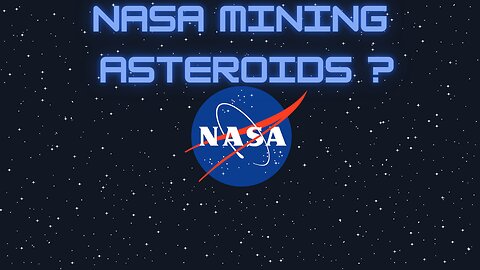 NASA MINING ASTEROIDS ?

NASA